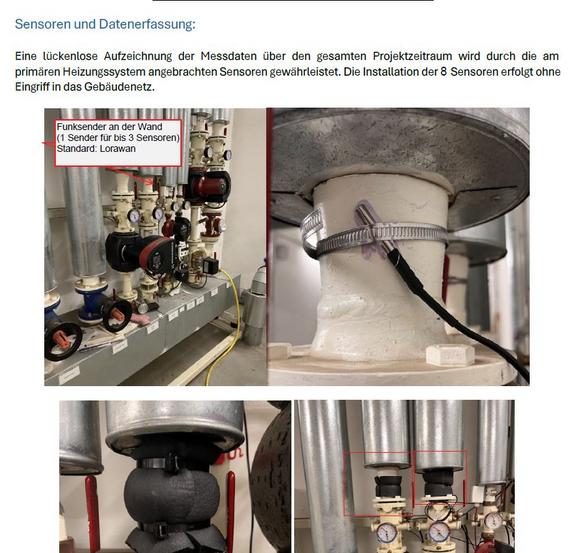 Sensoren und Datenerfassung:

Eine lückenlose Aufzeichnung der Messdaten über den gesamten Projektzeitraum wird durch die am primären Heizungssystem angebrachten Sensoren gewährleistet. Die Installation der 8 Sensoren erfolgt ohne Eingriff in das Gebäudenetz.

Funksender an der Wand
(1 Sender für bis 3 Sensoren)
Standard: Lorawan